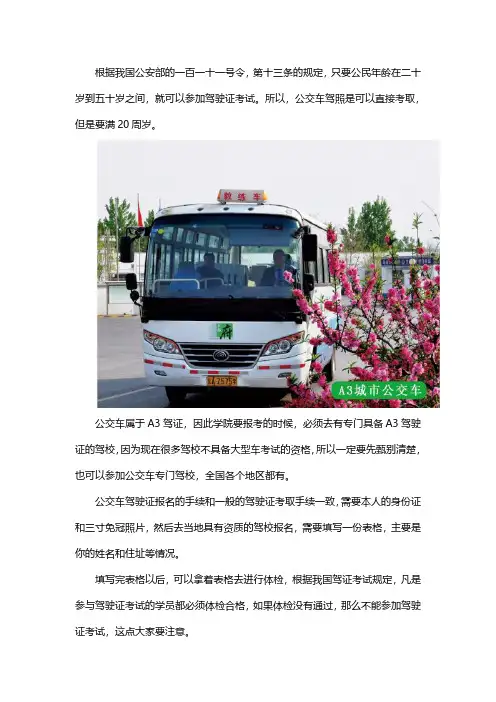 根据我国公安部的一百一十一号令，第十三条的规定，只要公民年龄在二十岁到五十岁之间，就可以参加驾驶证考试。所以，公交车驾照是可以直接考取，但是要满20周岁。

教练车

A3城市公交车

公交车属于A3驾证，因此学院要报考的时候，必须去有专门具备A3驾驶证的驾校，因为现在很多驾校不具备大型车考试的资格，所以一定要先甄别清楚，也可以参加公交车专门驾校，全国各个地区都有。

公交车驾驶证报名的手续和一般的驾驶证考取手续一致，需要本人的身份证和三寸免冠照片，然后去当地具有资质的驾校报名，需要填写一份表格，主要是你的姓名和住址等情况。

填写完表格以后，可以拿着表格去进行体检，根据我国驾证考试规定，凡是参与驾驶证考试的学员都必须体检合格，如果体检没有通过，那么不能参加驾驶证考试，这点大家要注意。